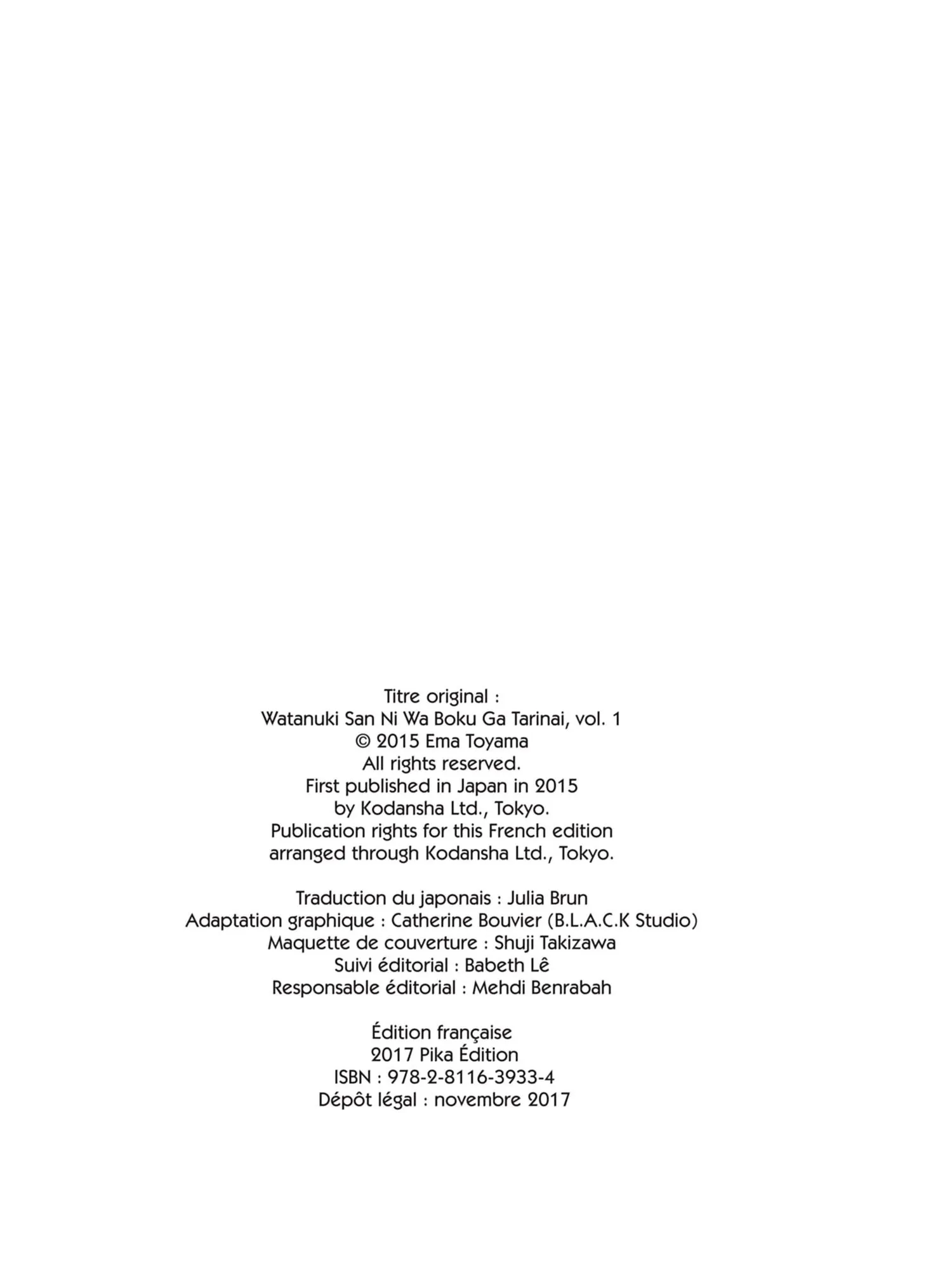 Titre original :
Watanuki San Ni Wa Boku Ga Tarinai, vol. 1
© 2015 Ema Toyama
All rights reserved.
First published in Japan in 2015
by Kodansha Ltd., Tokyo.
Publication rights for this French edition
arranged through Kodansha Ltd., Tokyo.

Traduction du japonais : Julia Brun
Adaptation graphique : Catherine Bouvier (B.L.A.C.K Studio)
Maquette de couverture : Shuji Takizawa
Suivi éditorial : Babeth Lê
Responsable éditorial : Mehdi Benrabah

Édition française
2017 Pika Édition
ISBN : 978-2-8116-3933-4
Dépôt légal : novembre 2017